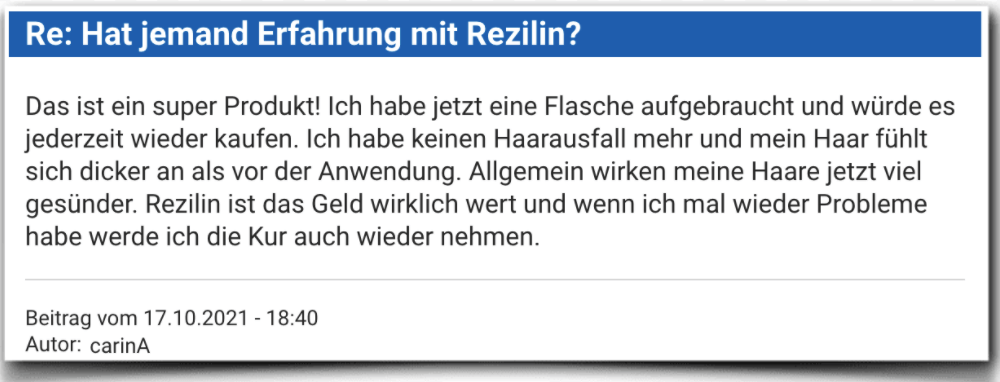 Re: Hat jemand Erfahrung mit Rezilin?

Das ist ein super Produkt! Ich habe jetzt eine Flasche aufgebraucht und würde es jederzeit wieder kaufen. Ich habe keinen Haarausfall mehr und mein Haar fühlt sich dicker an als vor der Anwendung. Allgemein wirken meine Haare jetzt viel gesünder. Rezilin ist das Geld wirklich wert und wenn ich mal wieder Probleme habe werde ich die Kur auch wieder nehmen.

Beitrag vom 17.10.2021 - 18:40
Autor: carinA